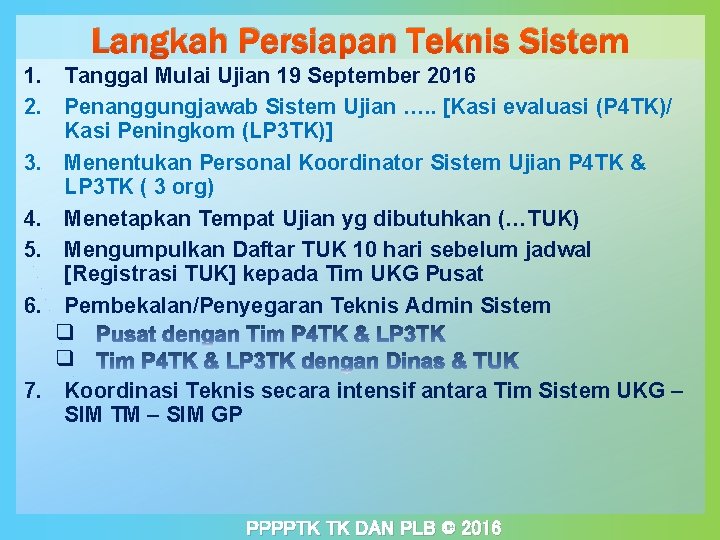 Langkah Persiapan Teknis Sistem

1. Tanggal Mulai Ujian 19 September 2016
2. Penanggungjawab Sistem Ujian ….. [Kasi evaluasi (P4TK)/ Kasi Peningkom (LP3TK)]
3. Menentukan Personal Koordinator Sistem Ujian P4TK & LP3TK ( 3 org)
4. Menetapkan Tempat Ujian yg dibutuhkan (…TUK)
5. Mengumpulkan Daftar TUK 10 hari sebelum jadwal [Registrasi TUK] kepada Tim UKG Pusat
6. Pembekalan/Penyegaran Teknis Admin Sistem
❑ Pusat dengan Tim P4TK & LP3TK
❑ Tim P4TK & LP3TK dengan Dinas & TUK
7. Koordinasi Teknis secara intensif antara Tim Sistem UKG – SIM TM – SIM GP

PPPPTK TK DAN PLB © 2016